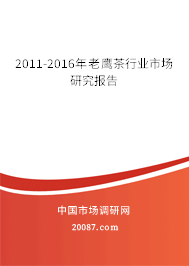 2011-2016年老鹰茶行业市场研究报告

中国市场调研网

20087.com